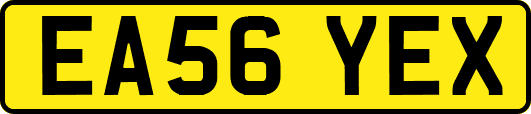 EA56 YEX